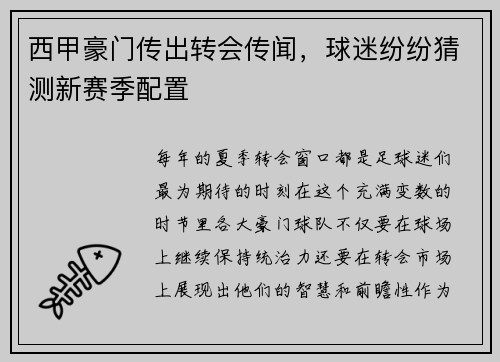 西甲豪门传出转会传闻，球迷纷纷猜测新赛季配置

每年的夏季转会窗口都是足球迷们最为期待的时刻在这个充满变数的时节里各大豪门球队不仅要在球场上继续保持统治力还要在转会市场上展现出他们的智慧和前瞻性作为